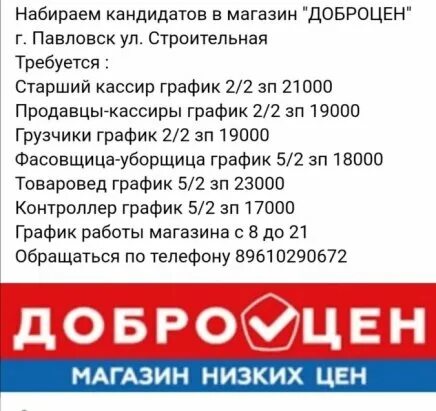 Набираем кандидатов в магазин "ДОБРОЦЕН"
г. Павловск ул. Строительная
Требуется :
Старший кассир график 2/2 зп 21000
Продавцы-кассиры график 2/2 зп 19000
Грузчики график 2/2 зп 19000
Фасовщица-уборщица график 5/2 зп 18000
Товаровед график 5/2 зп 23000
Контроллер график 5/2 зп 17000
График работы магазина с 8 до 21
Обращаться по телефону 89610290672

ДОБРОЦЕН
МАГАЗИН НИЗКИХ ЦЕН